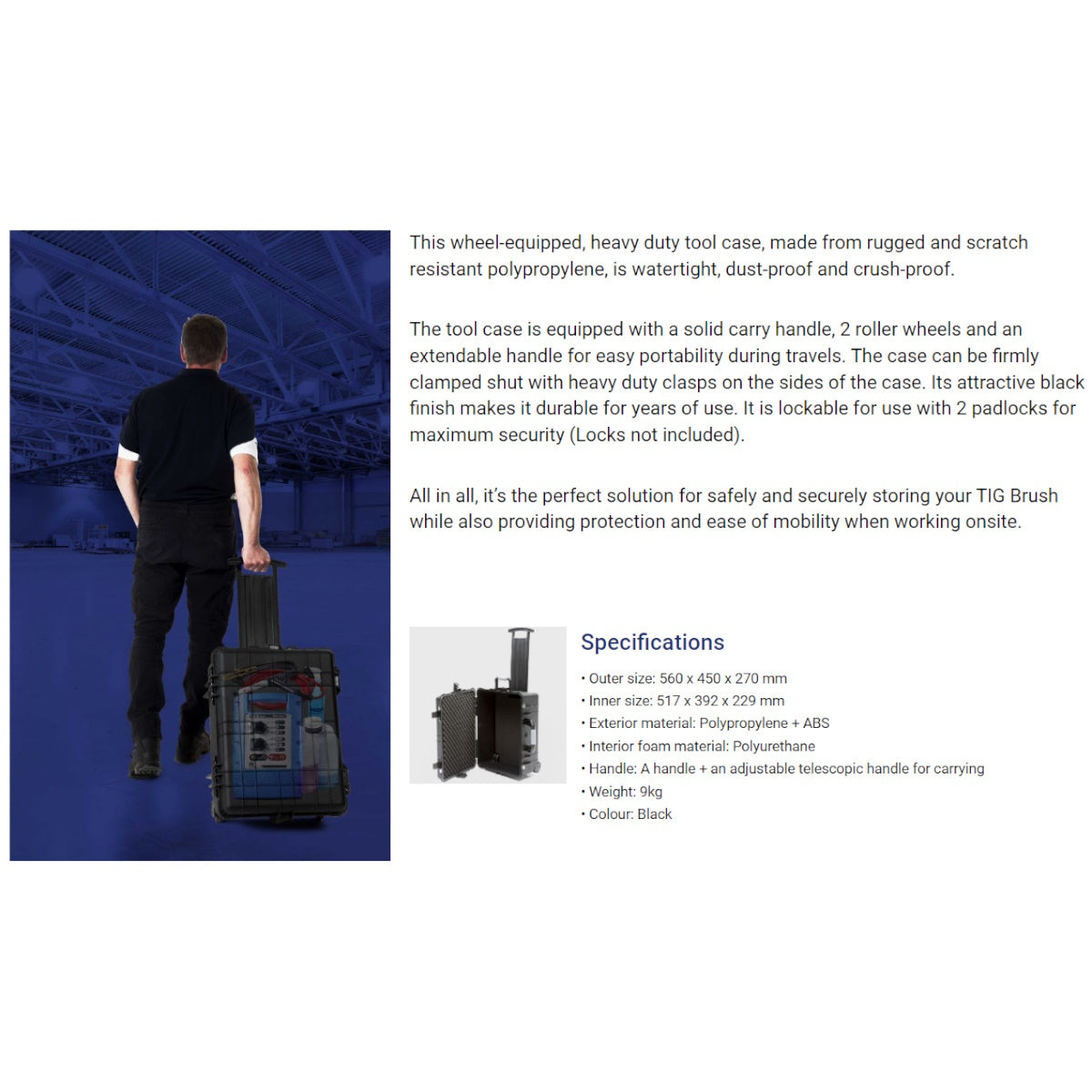 This wheel-equipped, heavy duty tool case, made from rugged and scratch resistant polypropylene, is watertight, dust-proof and crush-proof.

The tool case is equipped with a solid carry handle, 2 roller wheels and an extendable handle for easy portability during travels. The case can be firmly clamped shut with heavy duty clasps on the sides of the case. Its attractive black finish makes it durable for years of use. It is lockable for use with 2 padlocks for maximum security (Locks not included).

All in all, it's the perfect solution for safely and securely storing your TIG Brush while also providing protection and ease of mobility when working onsite.

Specifications

• Outer size: 560 x 450 x 270 mm
• Inner size: 517 x 392 x 229 mm
• Exterior material: Polypropylene + ABS
• Interior foam material: Polyurethane
• Handle: A handle + an adjustable telescopic handle for carrying
• Weight: 9kg
• Colour: Black